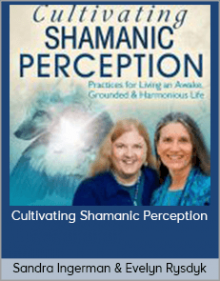 Cultivating
SHAMANIC
PERCEPTION

Practices for Living an Awake, Grounded & Harmonious Life

Cultivating Shamanic Perception

Sandra Ingerman & Evelyn Rysdyk